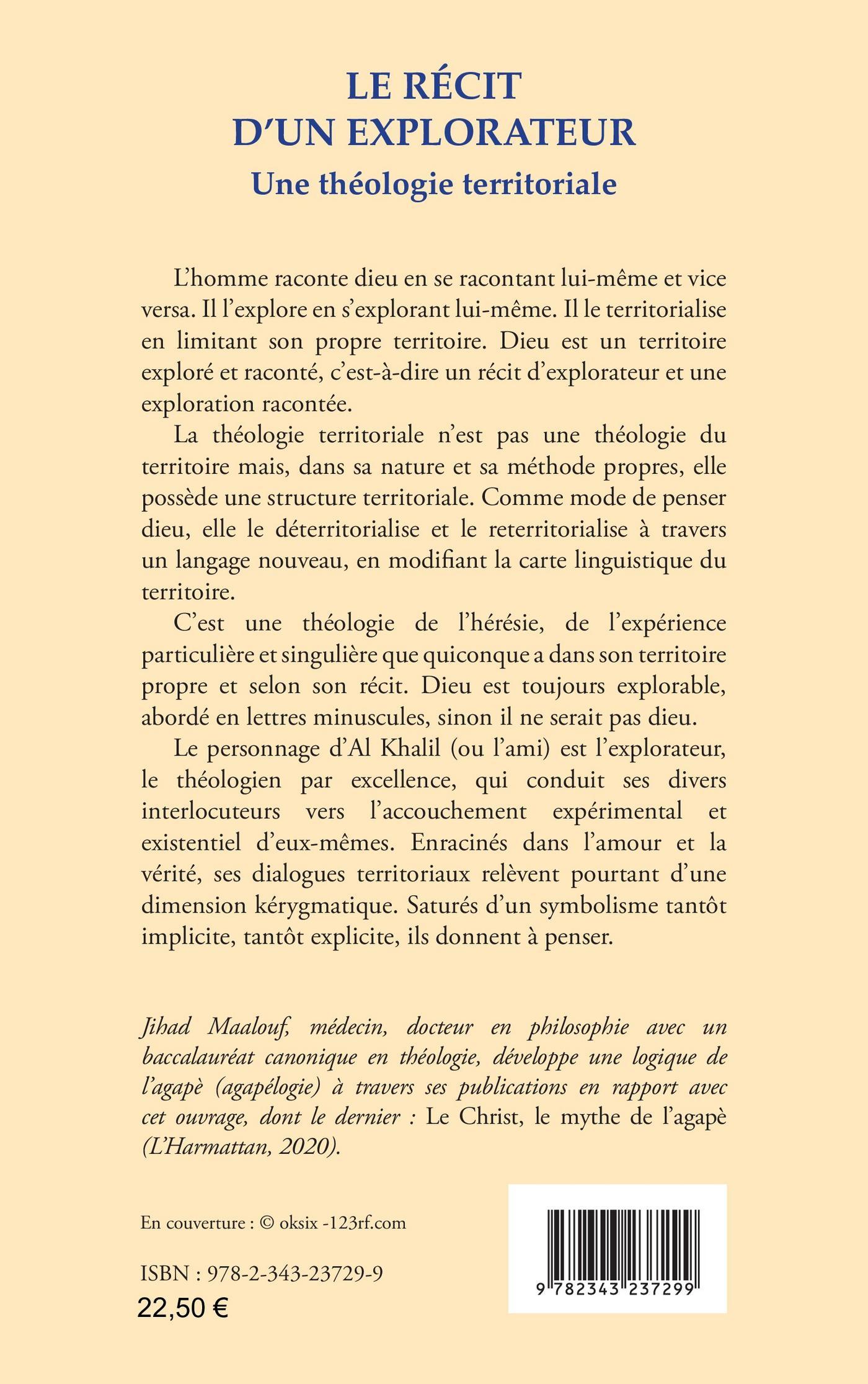 LE RÉCIT
D'UN EXPLORATEUR
Une théologie territoriale

L'homme raconte dieu en se racontant lui-même et vice versa. Il l'explore en s'explorant lui-même. Il le territorialise en limitant son propre territoire. Dieu est un territoire exploré et raconté, c'est-à-dire un récit d'explorateur et une exploration racontée.

La théologie territoriale n'est pas une théologie du territoire mais, dans sa nature et sa méthode propres, elle possède une structure territoriale. Comme mode de penser dieu, elle le déterritorialise et le reterritorialise à travers un langage nouveau, en modifiant la carte linguistique du territoire.

C'est une théologie de l'hérésie, de l'expérience particulière et singulière que quiconque a dans son territoire propre et selon son récit. Dieu est toujours explorable, abordé en lettres minuscules, sinon il ne serait pas dieu.

Le personnage d'Al Khalil (ou l'ami) est l'explorateur, le théologien par excellence, qui conduit ses divers interlocuteurs vers l'accouchement expérimental et existentiel d'eux-mêmes. Enracinés dans l'amour et la vérité, ses dialogues territoriaux relèvent pourtant d'une dimension kérygmatique. Saturés d'un symbolisme tantôt implicite, tantôt explicite, ils donnent à penser.

Jihad Maalouf, médecin, docteur en philosophie avec un baccalauréat canonique en théologie, développe une logique de l'agapè (agapélogie) à travers ses publications en rapport avec cet ouvrage, dont le dernier : Le Christ, le mythe de l'agapè (L'Harmattan, 2020).

En couverture : © oksix -123rf.com

ISBN : 978-2-343-23729-9
22,50 €

9 782343 237299